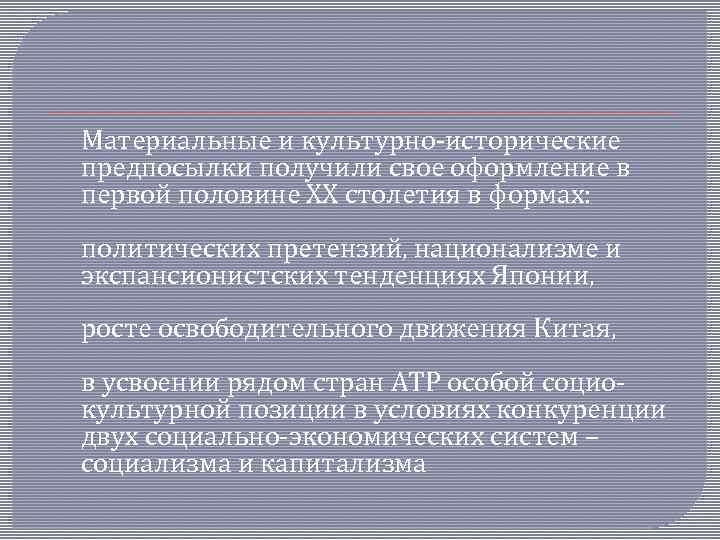 Материальные и культурно-исторические предпосылки получили свое оформление в первой половине XX столетия в формах:

политических претензий, национализме и экспансионистских тенденциях Японии,

росте освободительного движения Китая,

в усвоении рядом стран АТР особой социо-культурной позиции в условиях конкуренции двух социально-экономических систем – социализма и капитализма